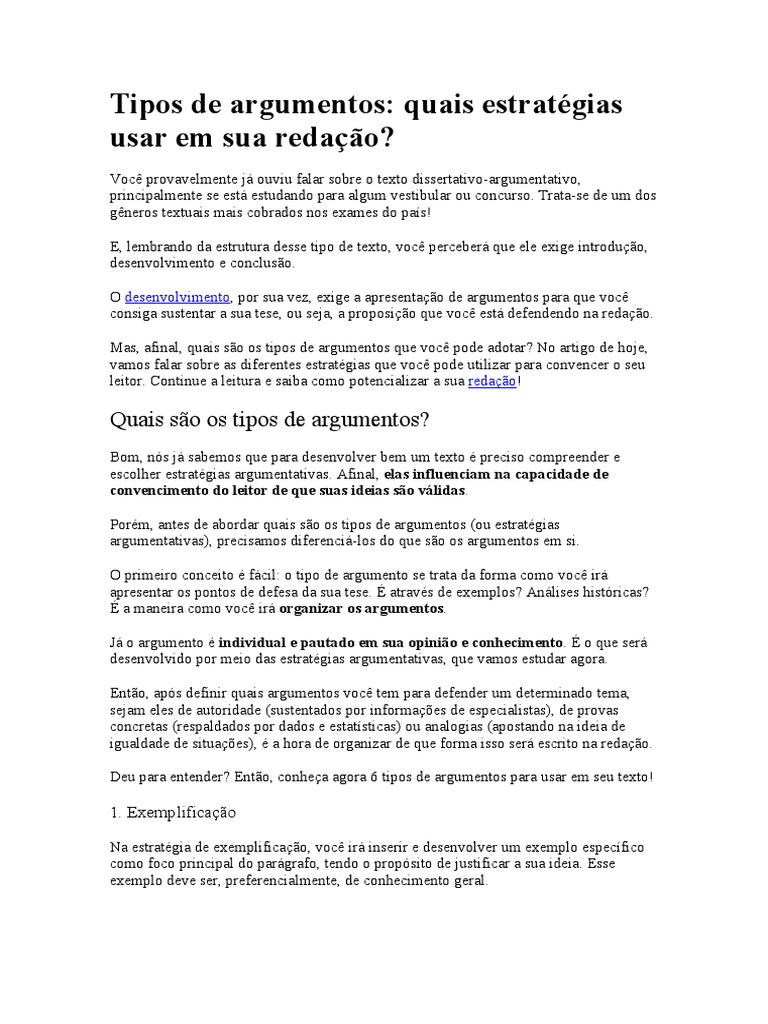 Tipos de argumentos: quais estratégias usar em sua redação?

Você provavelmente já ouviu falar sobre o texto dissertativo-argumentativo, principalmente se está estudando para algum vestibular ou concurso. Trata-se de um dos gêneros textuais mais cobrados nos exames do país!

E, lembrando da estrutura desse tipo de texto, você perceberá que ele exige introdução, desenvolvimento e conclusão.

O desenvolvimento, por sua vez, exige a apresentação de argumentos para que você consiga sustentar a sua tese, ou seja, a proposição que você está defendendo na redação.

Mas, afinal, quais são os tipos de argumentos que você pode adotar? No artigo de hoje, vamos falar sobre as diferentes estratégias que você pode utilizar para convencer o seu leitor. Continue a leitura e saiba como potencializar a sua redação!

Quais são os tipos de argumentos?

Bom, nós já sabemos que para desenvolver bem um texto é preciso compreender e escolher estratégias argumentativas. Afinal, elas influenciam na capacidade de convencimento do leitor de que suas ideias são válidas.

Porém, antes de abordar quais são os tipos de argumentos (ou estratégias argumentativas), precisamos diferenciá-los do que são os argumentos em si.

O primeiro conceito é fácil: o tipo de argumento se trata da forma como você irá apresentar os pontos de defesa da sua tese. É através de exemplos? Análises históricas? É a maneira como você irá organizar os argumentos.

Já o argumento é individual e pautado em sua opinião e conhecimento. É o que será desenvolvido por meio das estratégias argumentativas, que vamos estudar agora.

Então, após definir quais argumentos você tem para defender um determinado tema, sejam eles de autoridade (sustentados por informações de especialistas), de provas concretas (respaldados por dados e estatísticas) ou analogias (apostando na ideia de igualdade de situações), é a hora de organizar de que forma isso será escrito na redação.

Deu para entender? Então, conheça agora 6 tipos de argumentos para usar em seu texto!

1. Exemplificação

Na estratégia de exemplificação, você irá inserir e desenvolver um exemplo específico como foco principal do parágrafo, tendo o propósito de justificar a sua ideia. Esse exemplo deve ser, preferencialmente, de conhecimento geral.